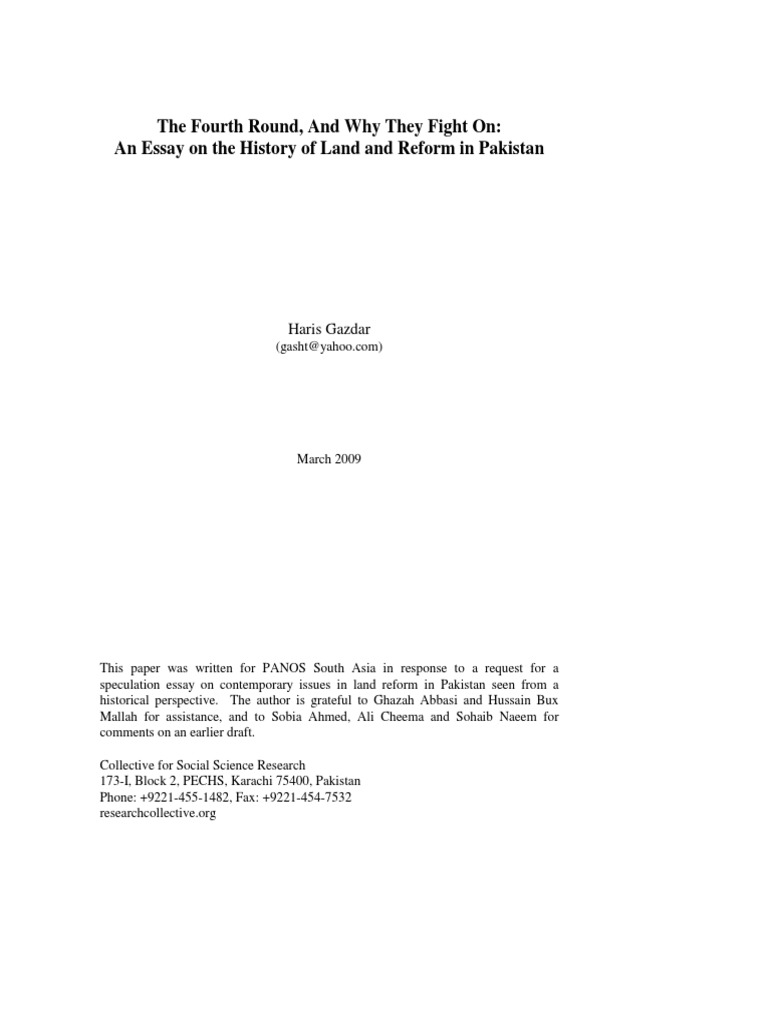 The Fourth Round, And Why They Fight On:
An Essay on the History of Land and Reform in Pakistan

Haris Gazdar
(gasht@yahoo.com)

March 2009

This paper was written for PANOS South Asia in response to a request for a speculation essay on contemporary issues in land reform in Pakistan seen from a historical perspective. The author is grateful to Ghazah Abbasi and Hussain Bux Mallah for assistance, and to Sobia Ahmed, Ali Cheema and Sohaib Naeem for comments on an earlier draft.

Collective for Social Science Research
173-I, Block 2, PECHS, Karachi 75400, Pakistan
Phone: +9221-455-1482, Fax: +9221-454-7532
researchcollective.org